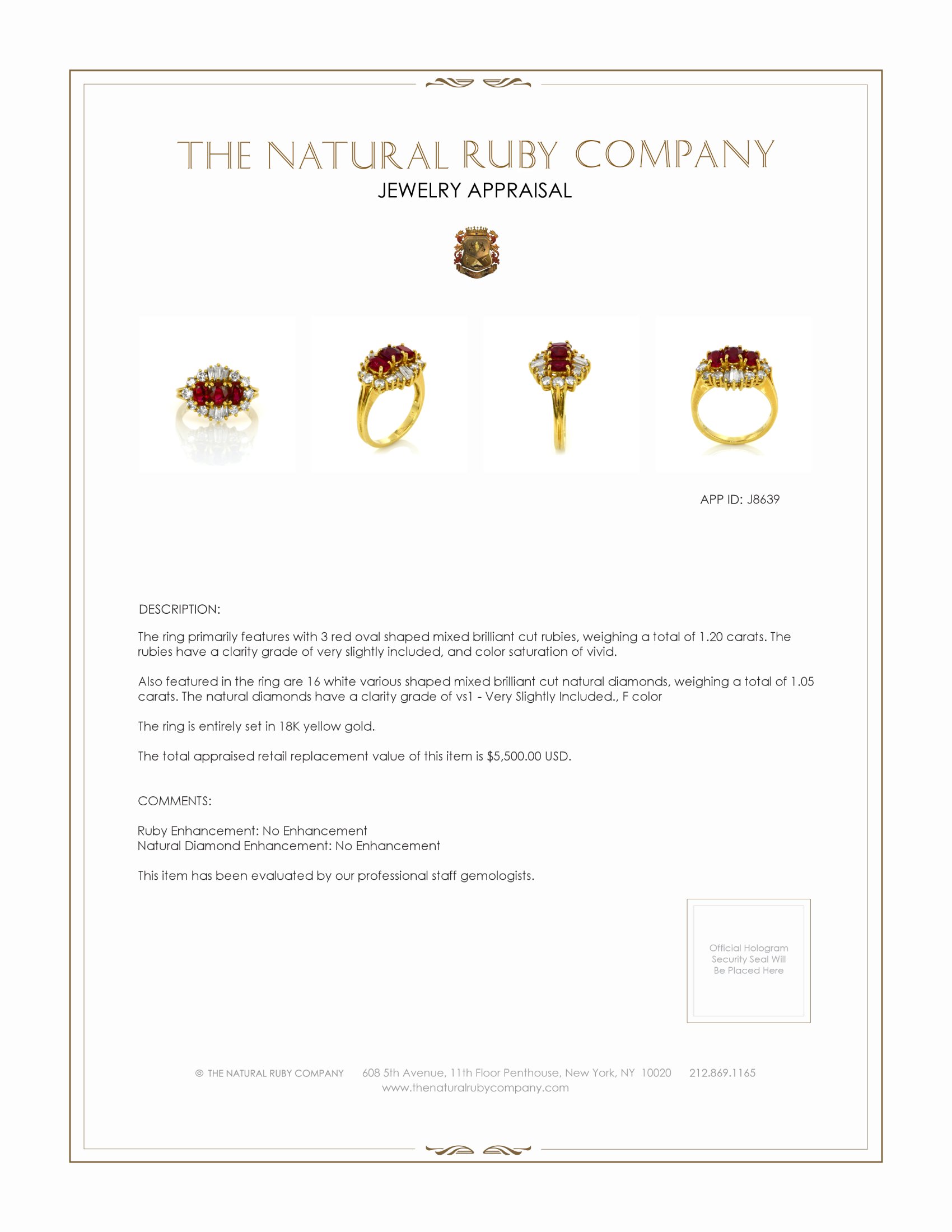 THE NATURAL RUBY COMPANY
JEWELRY APPRAISAL

APP ID: J8639

DESCRIPTION:

The ring primarily features with 3 red oval shaped mixed brilliant cut rubies, weighing a total of 1.20 carats. The rubies have a clarity grade of very slightly included, and color saturation of vivid.

Also featured in the ring are 16 white various shaped mixed brilliant cut natural diamonds, weighing a total of 1.05 carats. The natural diamonds have a clarity grade of vs1 - Very Slightly Included., F color

The ring is entirely set in 18K yellow gold.

The total appraised retail replacement value of this item is $5,500.00 USD.

COMMENTS:

Ruby Enhancement: No Enhancement
Natural Diamond Enhancement: No Enhancement

This item has been evaluated by our professional staff gemologists.

Official Hologram Security Seal Will Be Placed Here

© THE NATURAL RUBY COMPANY 608 5th Avenue, 11th Floor Penthouse, New York, NY 10020 212.869.1165
www.thenaturalrubycompany.com